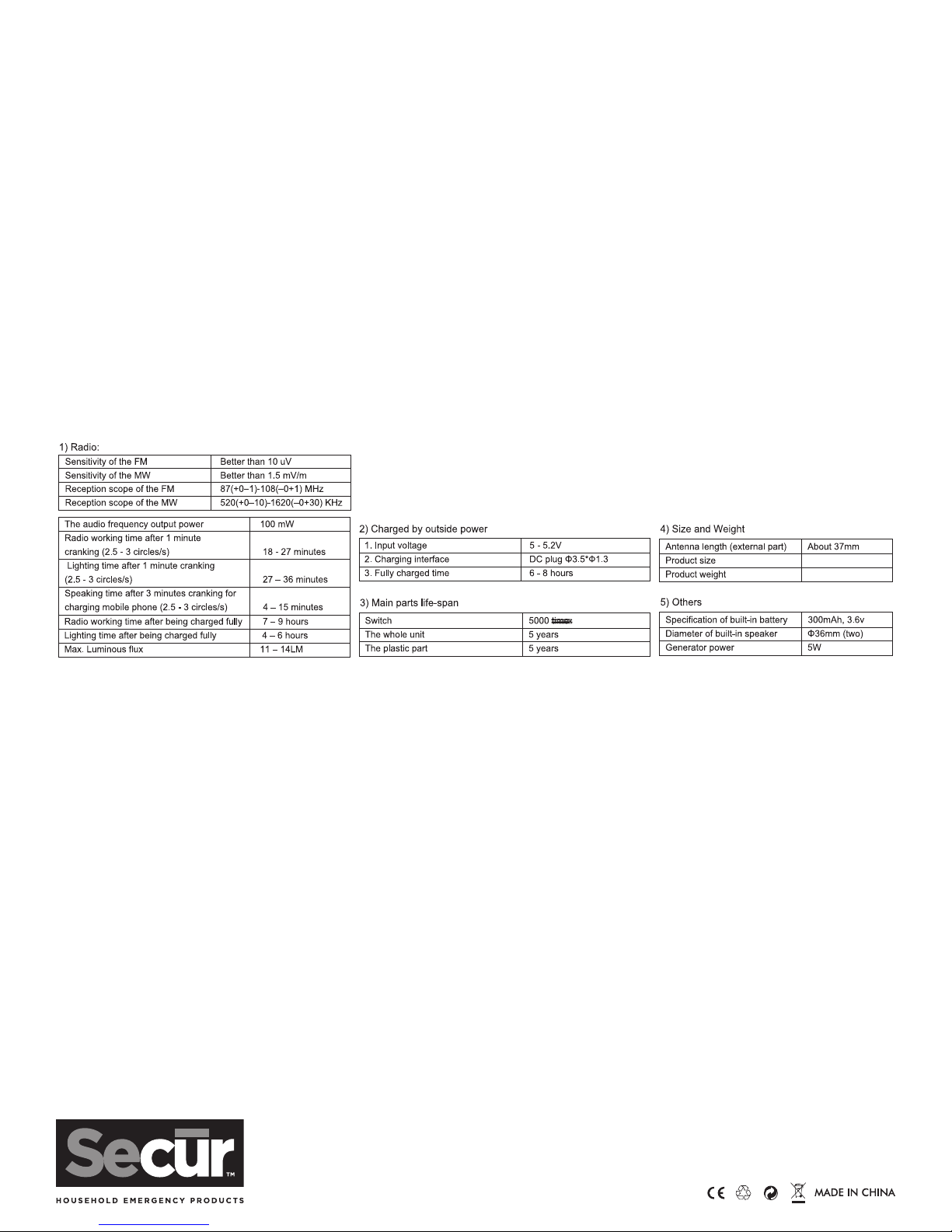 1) Radio:

| Sensitivity of the FM | Better than 10 uV |
|---|---|
| Sensitivity of the MW | Better than 1.5 mV/m |
| Reception scope of the FM | 87(+0–1)-108(–0+1) MHz |
| Reception scope of the MW | 520(+0–10)-1620(–0+30) KHz |

| The audio frequency output power | 100 mW |
|---|---|
| Radio working time after 1 minute cranking (2.5 - 3 circles/s) | 18 - 27 minutes |
| Lighting time after 1 minute cranking (2.5 - 3 circles/s) | 27 – 36 minutes |
| Speaking time after 3 minutes cranking for charging mobile phone (2.5 - 3 circles/s) | 4 – 15 minutes |
| Radio working time after being charged fully | 7 – 9 hours |
| Lighting time after being charged fully | 4 – 6 hours |
| Max. Luminous flux | 11 – 14LM |

2) Charged by outside power

| 1. Input voltage | 5 - 5.2V |
|---|---|
| 2. Charging interface | DC plug Φ3.5*Φ1.3 |
| 3. Fully charged time | 6 - 8 hours |

3) Main parts life-span

| Switch | 5000 times |
|---|---|
| The whole unit | 5 years |
| The plastic part | 5 years |

4) Size and Weight

| Antenna length (external part) | About 37mm |
|---|---|
| Product size | |
| Product weight | |

5) Others

| Specification of built-in battery | 300mAh, 3.6v |
|---|---|
| Diameter of built-in speaker | Φ36mm (two) |
| Generator power | 5W |

Secūr™
HOUSEHOLD EMERGENCY PRODUCTS

CE MADE IN CHINA